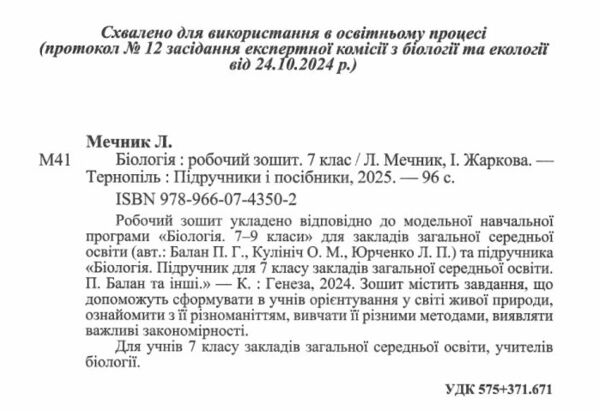 Схвалено для використання в освітньому процесі (протокол № 12 засідання експертної комісії з біології та екології від 24.10.2024 р.)

Мечник Л.

М41 Біологія : робочий зошит. 7 клас / Л. Мечник, І. Жаркова. — Тернопіль : Підручники і посібники, 2025. — 96 с.

ISBN 978-966-07-4350-2

Робочий зошит укладено відповідно до модельної навчальної програми «Біологія. 7–9 класи» для закладів загальної середньої освіти (авт.: Балан П. Г., Кулініч О. М., Юрченко Л. П.) та підручника «Біологія. Підручник для 7 класу закладів загальної середньої освіти. П. Балан та інші.» — К. : Генеза, 2024. Зошит містить завдання, що допоможуть сформувати в учнів орієнтування у світі живої природи, ознайомити з її різноманіттям, вивчати її різними методами, виявляти важливі закономірності.

Для учнів 7 класу закладів загальної середньої освіти, учителів біології.

УДК 575+371.671